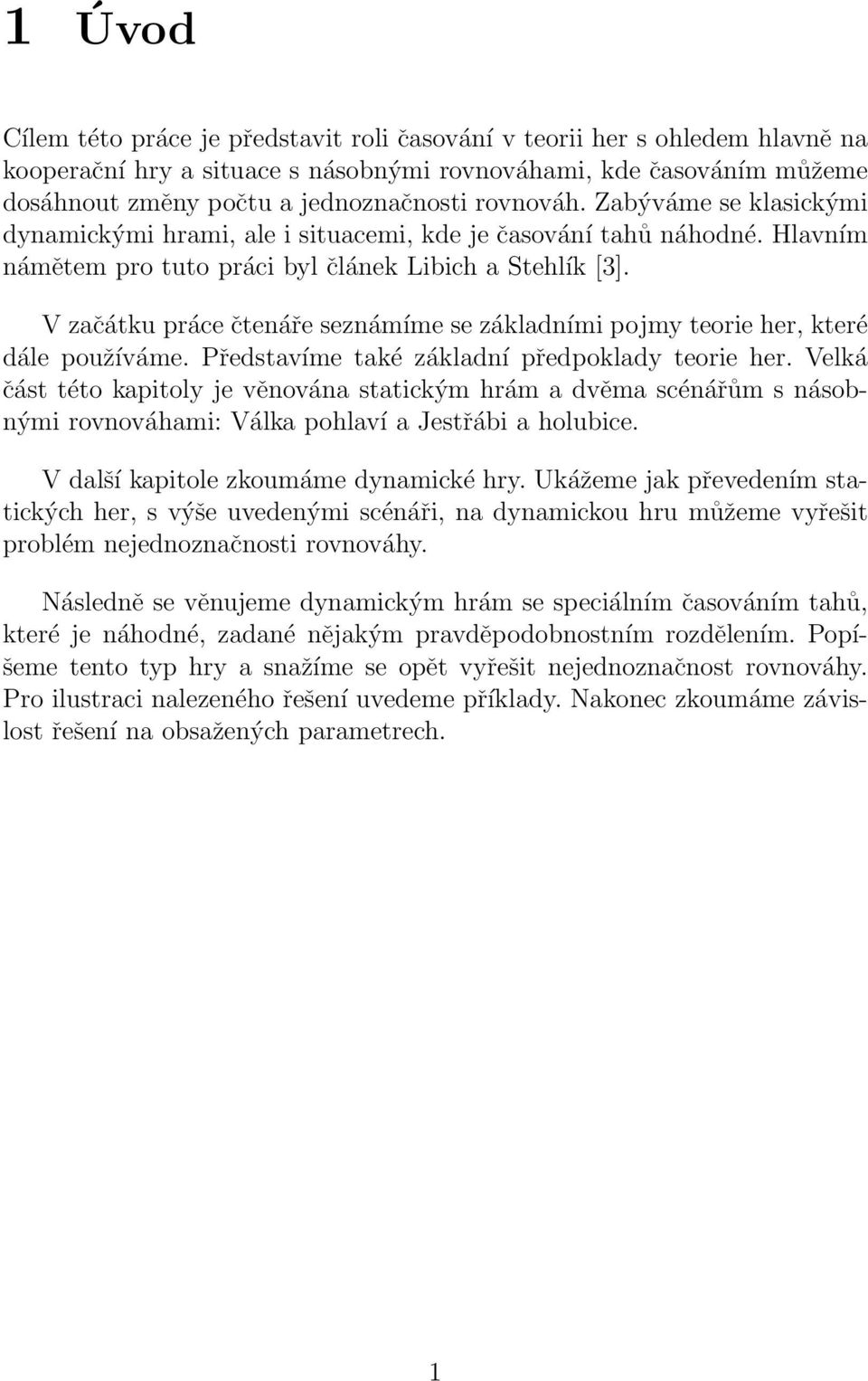 1 Úvod

Cílem této práce je představit roli časování v teorii her s ohledem hlavně na kooperační hry a situace s násobnými rovnováhami, kde časováním můžeme dosáhnout změny počtu a jednoznačnosti rovnováh. Zabýváme se klasickými dynamickými hrami, ale i situacemi, kde je časování tahů náhodné. Hlavním námětem pro tuto práci byl článek Libich a Stehlík [3].

V začátku práce čtenáře seznámíme se základními pojmy teorie her, které dále používáme. Představíme také základní předpoklady teorie her. Velká část této kapitoly je věnována statickým hrám a dvěma scénářům s násobnými rovnováhami: Válka pohlaví a Jestřábi a holubice.

V další kapitole zkoumáme dynamické hry. Ukážeme jak převedením statických her, s výše uvedenými scénáři, na dynamickou hru můžeme vyřešit problém nejednoznačnosti rovnováhy.

Následně se věnujeme dynamickým hrám se speciálním časováním tahů, které je náhodné, zadané nějakým pravděpodobnostním rozdělením. Popíšeme tento typ hry a snažíme se opět vyřešit nejednoznačnost rovnováhy. Pro ilustraci nalezeného řešení uvedeme příklady. Nakonec zkoumáme závislost řešení na obsažených parametrech.

1